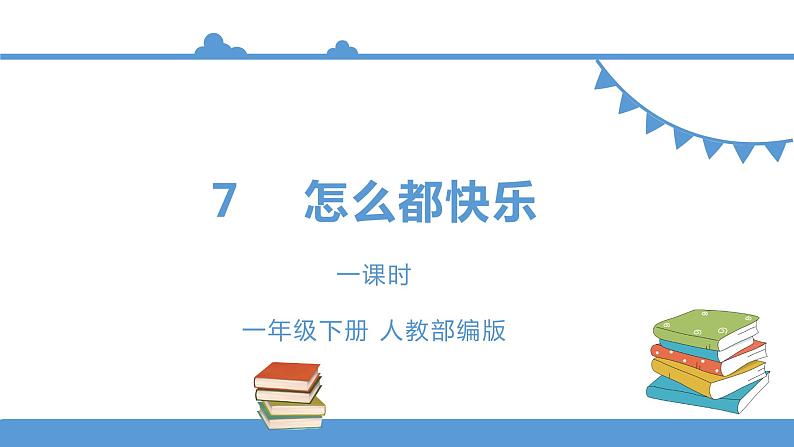 7　怎么都快乐

一课时

一年级下册 人教部编版